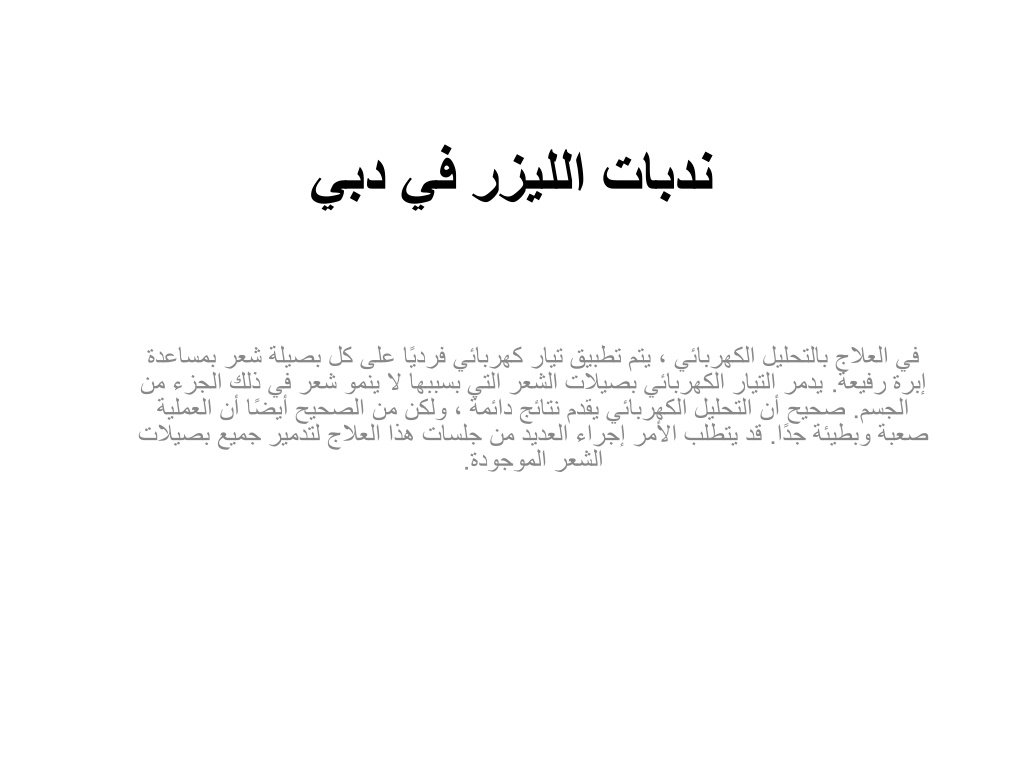 ندبات الليزر في دبي

في العلاج بالتحليل الكهربائي ، يتم تطبيق تيار كهربائي فرديًا على كل بصيلة شعر بمساعدة إبرة رفيعة. يدمر التيار الكهربائي بصيلات الشعر التي بسببها لا ينمو شعر في ذلك الجزء من الجسم. صحيح أن التحليل الكهربائي يقدم نتائج دائمة ، ولكن من الصحيح أيضًا أن العملية صعبة وبطيئة جدًا. قد يتطلب الأمر إجراء العديد من جلسات هذا العلاج لتدمير جميع بصيلات الشعر الموجودة.